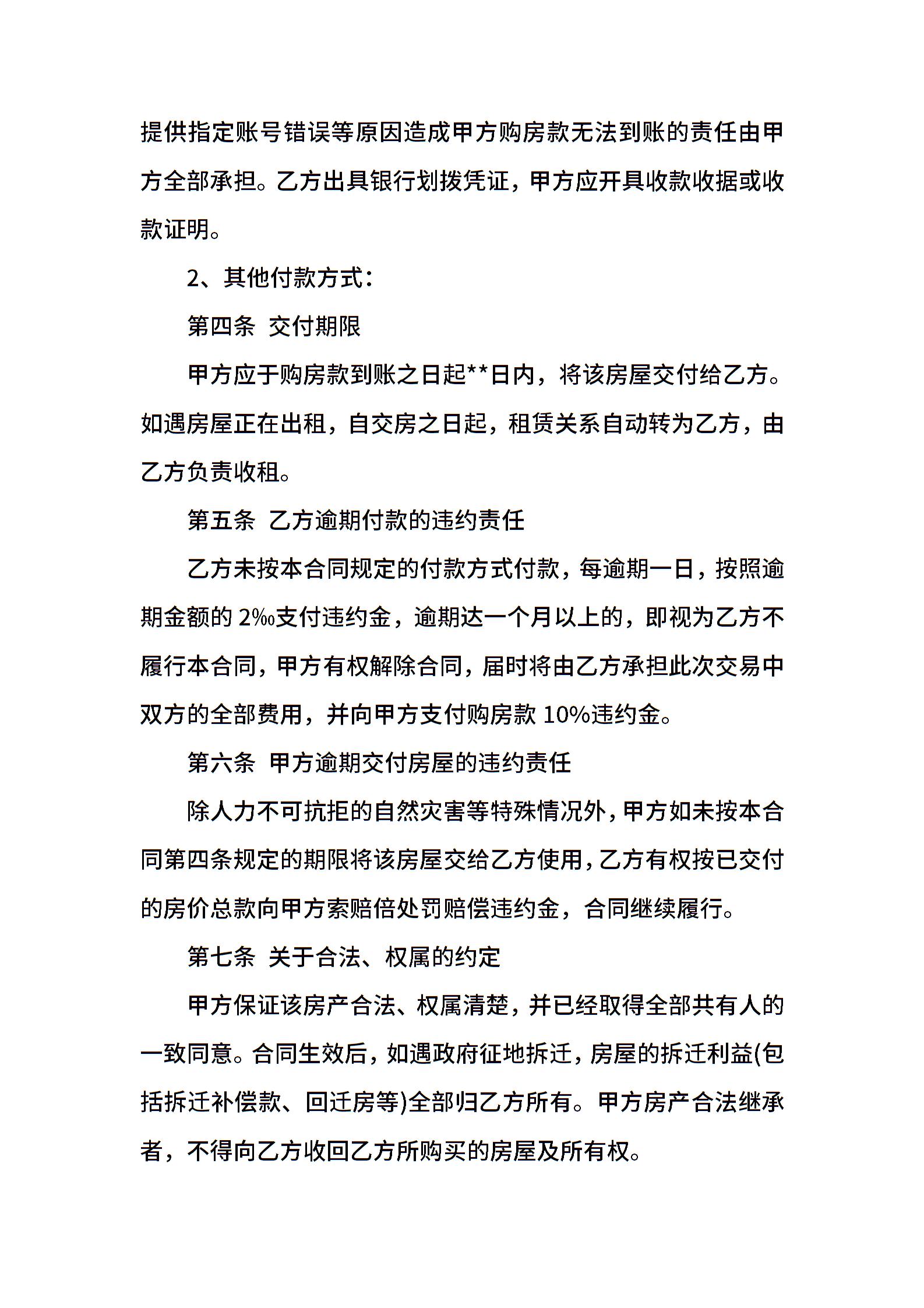 提供指定账号错误等原因造成甲方购房款无法到账的责任由甲方全部承担。乙方出具银行划拨凭证，甲方应开具收款收据或收款证明。

2、其他付款方式：

第四条 交付期限

甲方应于购房款到账之日起**日内，将该房屋交付给乙方。如遇房屋正在出租，自交房之日起，租赁关系自动转为乙方，由乙方负责收租。

第五条 乙方逾期付款的违约责任

乙方未按本合同规定的付款方式付款，每逾期一日，按照逾期金额的 2‰支付违约金，逾期达一个月以上的，即视为乙方不履行本合同，甲方有权解除合同，届时将由乙方承担此次交易中双方的全部费用，并向甲方支付购房款 10%违约金。

第六条 甲方逾期交付房屋的违约责任

除人力不可抗拒的自然灾害等特殊情况外，甲方如未按本合同第四条规定的期限将该房屋交给乙方使用，乙方有权按已交付的房价总款向甲方索赔倍处罚赔偿违约金，合同继续履行。

第七条 关于合法、权属的约定

甲方保证该房产合法、权属清楚，并已经取得全部共有人的一致同意。合同生效后，如遇政府征地拆迁，房屋的拆迁利益(包括拆迁补偿款、回迁房等)全部归乙方所有。甲方房产合法继承者，不得向乙方收回乙方所购买的房屋及所有权。